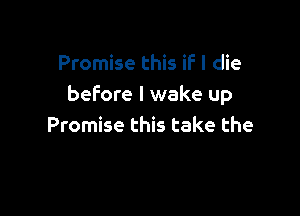 Promise this if I die
before I wake up
Promise this take the